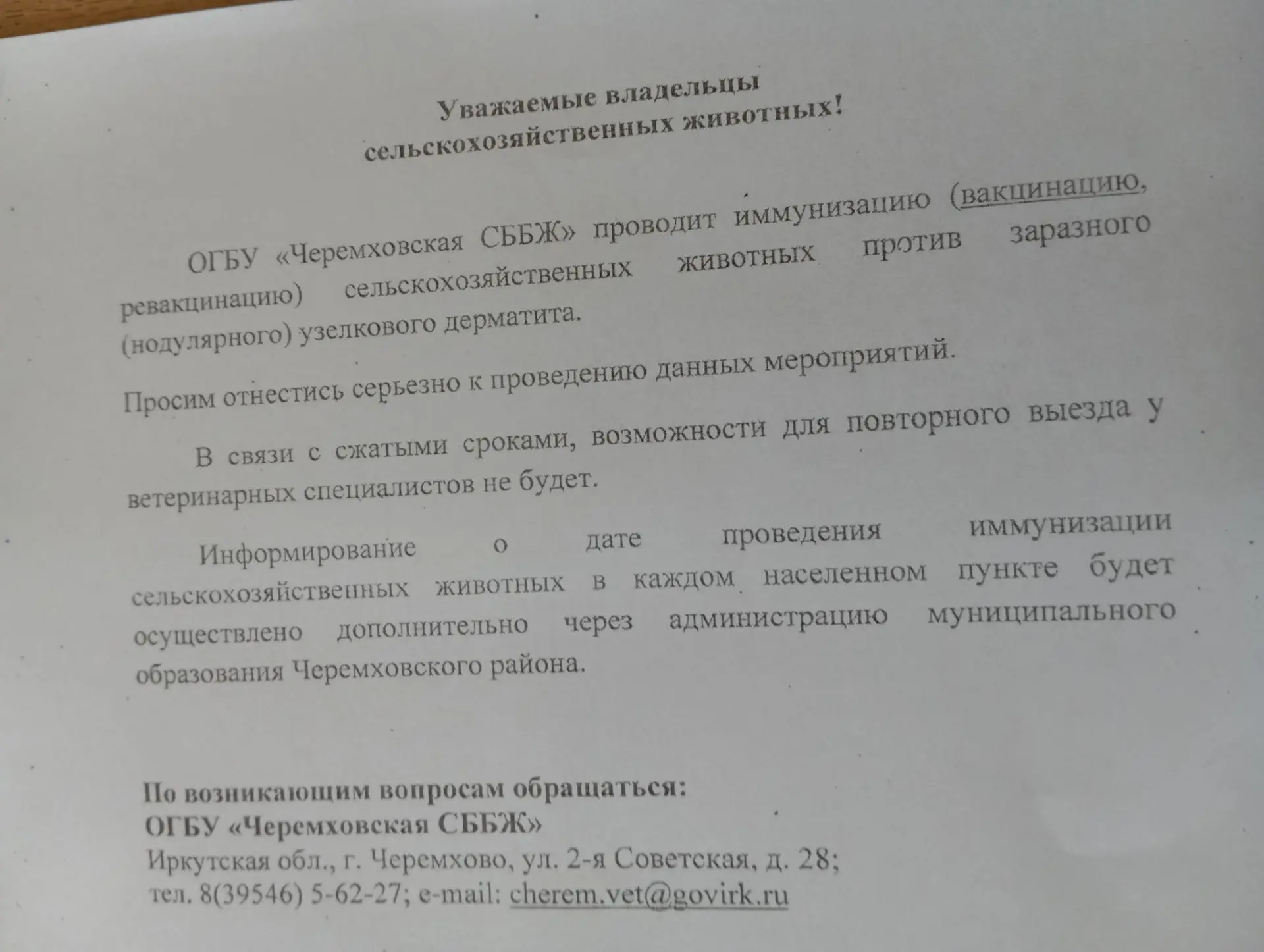 Уважаемые владельцы
сельскохозяйственных животных!

ОГБУ «Черемховская СББЖ» проводит иммунизацию (вакцинацию, ревакцинацию) сельскохозяйственных животных против заразного (нодулярного) узелкового дерматита.

Просим отнестись серьезно к проведению данных мероприятий.

В связи с сжатыми сроками, возможности для повторного выезда у ветеринарных специалистов не будет.

Информирование о дате проведения иммунизации сельскохозяйственных животных в каждом населенном пункте будет осуществлено дополнительно через администрацию муниципального образования Черемховского района.

По возникающим вопросам обращаться:
ОГБУ «Черемховская СББЖ»
Иркутская обл., г. Черемхово, ул. 2-я Советская, д. 28;
тел. 8(39546) 5-62-27; e-mail: cherem.vet@govirk.ru